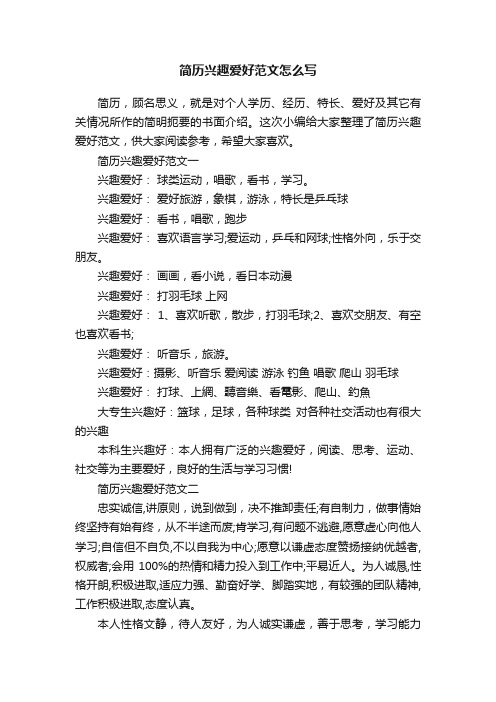 简历兴趣爱好范文怎么写

简历，顾名思义，就是对个人学历、经历、特长、爱好及其它有关情况所作的简明扼要的书面介绍。这次小编给大家整理了简历兴趣爱好范文，供大家阅读参考，希望大家喜欢。

简历兴趣爱好范文一

兴趣爱好： 球类运动，唱歌，看书，学习。

兴趣爱好： 爱好旅游，象棋，游泳，特长是乒乓球

兴趣爱好： 看书，唱歌，跑步

兴趣爱好： 喜欢语言学习;爱运动，乒乓和网球;性格外向，乐于交朋友。

兴趣爱好： 画画，看小说，看日本动漫

兴趣爱好： 打羽毛球 上网

兴趣爱好： 1、喜欢听歌，散步，打羽毛球;2、喜欢交朋友、有空也喜欢看书;

兴趣爱好： 听音乐，旅游。

兴趣爱好：摄影、听音乐 爱阅读 游泳 钓鱼 唱歌 爬山 羽毛球

兴趣爱好： 打球、上網、聽音樂、看電影、爬山、釣魚

大专生兴趣好：篮球，足球，各种球类 对各种社交活动也有很大的兴趣

本科生兴趣好：本人拥有广泛的兴趣爱好，阅读、思考、运动、社交等为主要爱好，良好的生活与学习习惯!

简历兴趣爱好范文二

忠实诚信,讲原则，说到做到，决不推卸责任;有自制力，做事情始终坚持有始有终，从不半途而废;肯学习,有问题不逃避,愿意虚心向他人学习;自信但不自负,不以自我为中心;愿意以谦虚态度赞扬接纳优越者,权威者;会用 100%的热情和精力投入到工作中;平易近人。为人诚恳,性格开朗,积极进取,适应力强、勤奋好学、脚踏实地，有较强的团队精神,工作积极进取,态度认真。

本人性格文静，待人友好，为人诚实谦虚，善于思考，学习能力